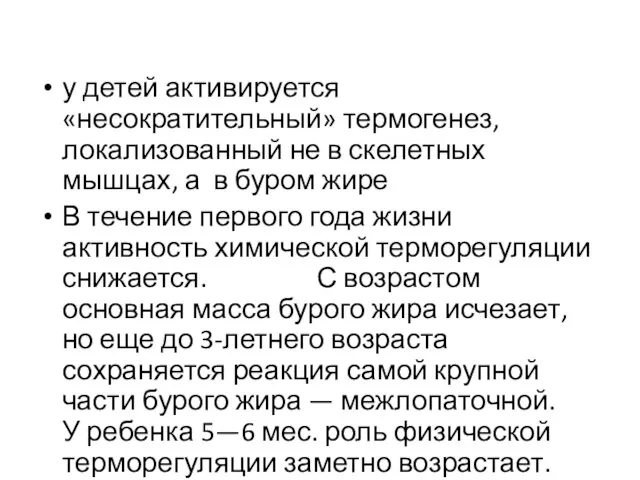 • у детей активируется «несократительный» термогенез, локализованный не в скелетных мышцах, а в буром жире

• В течение первого года жизни активность химической терморегуляции снижается. С возрастом основная масса бурого жира исчезает, но еще до 3-летнего возраста сохраняется реакция самой крупной части бурого жира — межлопаточной. У ребенка 5—6 мес. роль физической терморегуляции заметно возрастает.